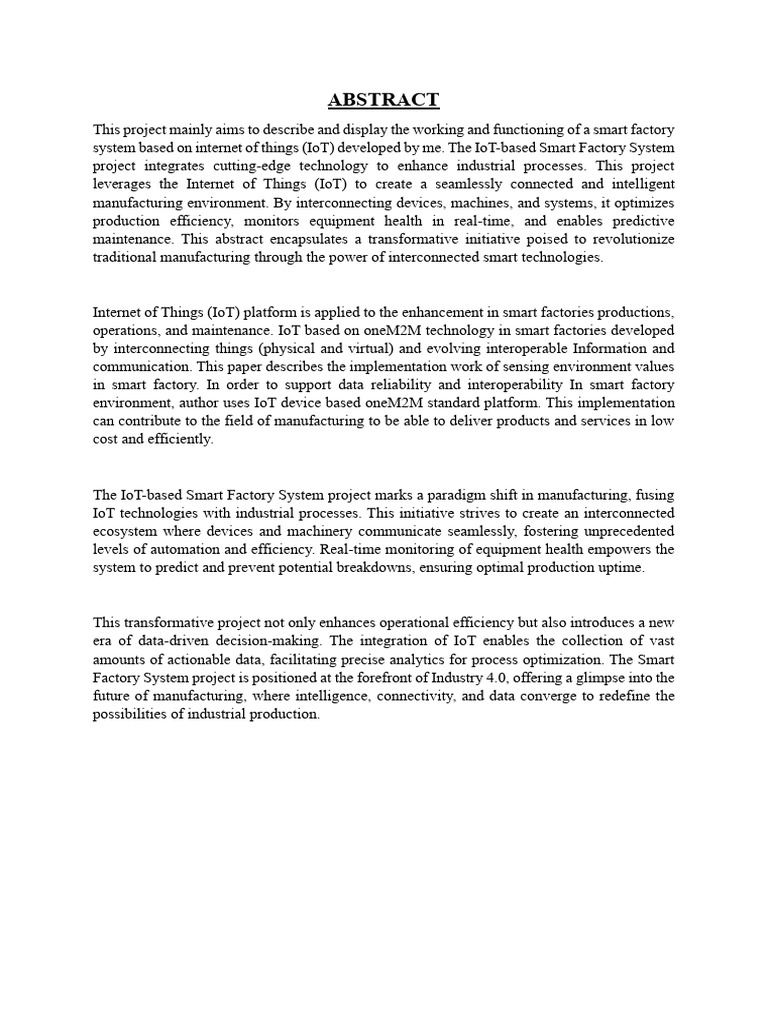 ABSTRACT

This project mainly aims to describe and display the working and functioning of a smart factory system based on internet of things (IoT) developed by me. The IoT-based Smart Factory System project integrates cutting-edge technology to enhance industrial processes. This project leverages the Internet of Things (IoT) to create a seamlessly connected and intelligent manufacturing environment. By interconnecting devices, machines, and systems, it optimizes production efficiency, monitors equipment health in real-time, and enables predictive maintenance. This abstract encapsulates a transformative initiative poised to revolutionize traditional manufacturing through the power of interconnected smart technologies.

Internet of Things (IoT) platform is applied to the enhancement in smart factories productions, operations, and maintenance. IoT based on oneM2M technology in smart factories developed by interconnecting things (physical and virtual) and evolving interoperable Information and communication. This paper describes the implementation work of sensing environment values in smart factory. In order to support data reliability and interoperability In smart factory environment, author uses IoT device based oneM2M standard platform. This implementation can contribute to the field of manufacturing to be able to deliver products and services in low cost and efficiently.

The IoT-based Smart Factory System project marks a paradigm shift in manufacturing, fusing IoT technologies with industrial processes. This initiative strives to create an interconnected ecosystem where devices and machinery communicate seamlessly, fostering unprecedented levels of automation and efficiency. Real-time monitoring of equipment health empowers the system to predict and prevent potential breakdowns, ensuring optimal production uptime.

This transformative project not only enhances operational efficiency but also introduces a new era of data-driven decision-making. The integration of IoT enables the collection of vast amounts of actionable data, facilitating precise analytics for process optimization. The Smart Factory System project is positioned at the forefront of Industry 4.0, offering a glimpse into the future of manufacturing, where intelligence, connectivity, and data converge to redefine the possibilities of industrial production.